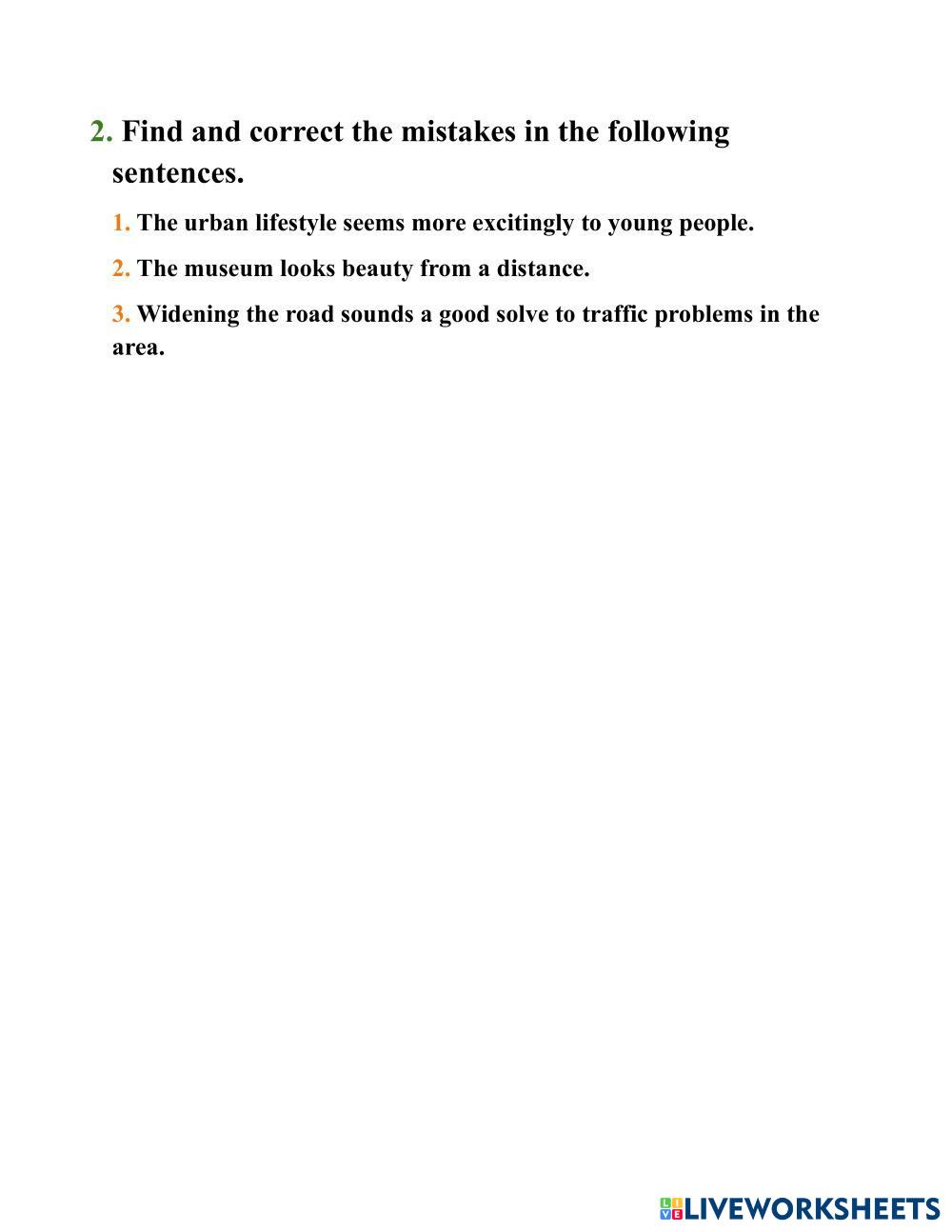 2. Find and correct the mistakes in the following sentences.

1. The urban lifestyle seems more excitingly to young people.

2. The museum looks beauty from a distance.

3. Widening the road sounds a good solve to traffic problems in the area.

LIVEWORKSHEETS